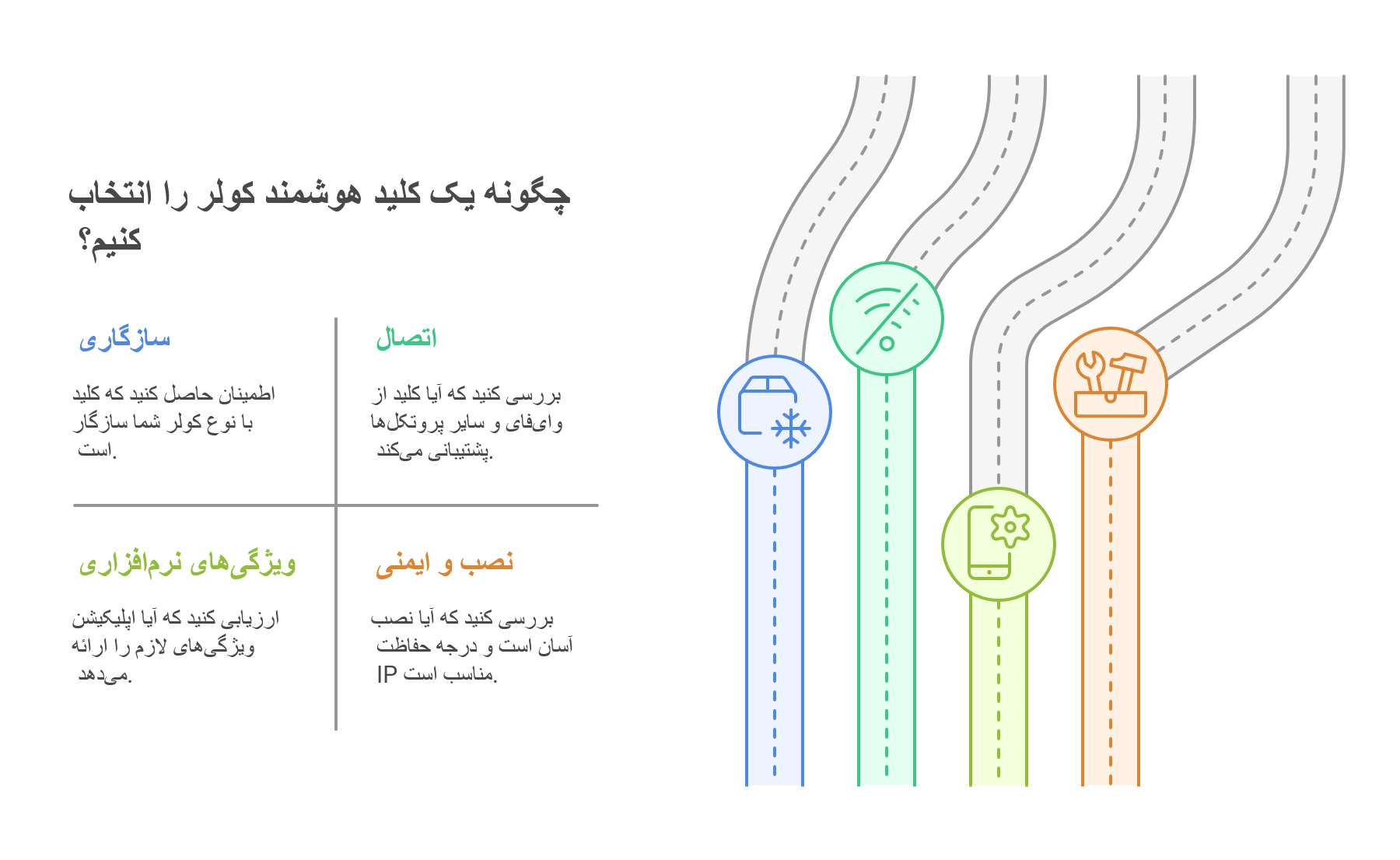 چگونه یک کلید هوشمند کولر را انتخاب کنیم؟

اتصال

بررسی کنید که آیا کلید از وای‌فای و سایر پروتکل‌ها پشتیبانی می‌کند.

سازگاری

اطمینان حاصل کنید که کلید با نوع کولر شما سازگار است.

نصب و ایمنی

بررسی کنید که آیا نصب آسان است و درجه حفاظت IP مناسب است.

ویژگی‌های نرم‌افزاری

ارزیابی کنید که آیا اپلیکیشن ویژگی‌های لازم را ارائه می‌دهد.